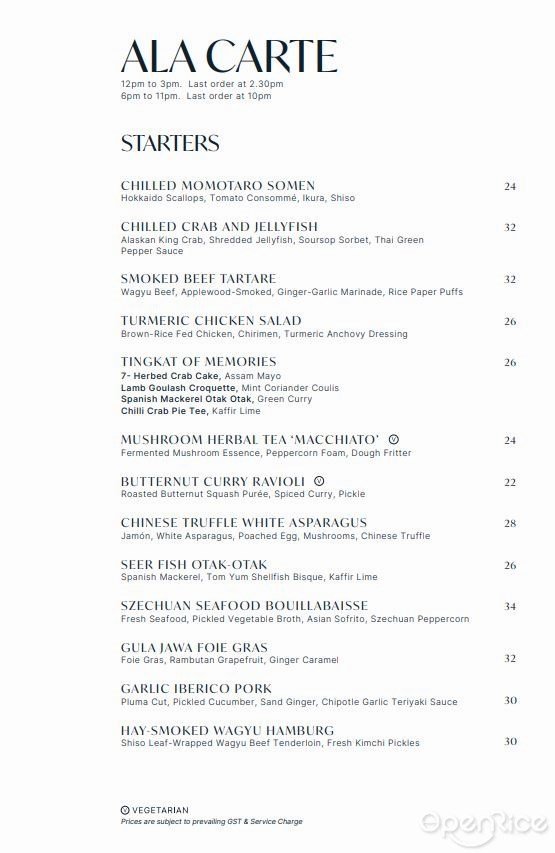 ALA CARTE
12pm to 3pm. Last order at 2.30pm
6pm to 11pm. Last order at 10pm

STARTERS

CHILLED MOMOTARO SOMEN 24
Hokkaido Scallops, Tomato Consommé, Ikura, Shiso

CHILLED CRAB AND JELLYFISH 32
Alaskan King Crab, Shredded Jellyfish, Soursop Sorbet, Thai Green Pepper Sauce

SMOKED BEEF TARTARE 32
Wagyu Beef, Applewood-Smoked, Ginger-Garlic Marinade, Rice Paper Puffs

TURMERIC CHICKEN SALAD 26
Brown-Rice Fed Chicken, Chirimen, Turmeric Anchovy Dressing

TINGKAT OF MEMORIES 26
7- Herbed Crab Cake, Assam Mayo
Lamb Goulash Croquette, Mint Coriander Coulis
Spanish Mackerel Otak Otak, Green Curry
Chilli Crab Pie Tee, Kaffir Lime

MUSHROOM HERBAL TEA 'MACCHIATO' Ⓥ 24
Fermented Mushroom Essence, Peppercorn Foam, Dough Fritter

BUTTERNUT CURRY RAVIOLI Ⓥ 22
Roasted Butternut Squash Purée, Spiced Curry, Pickle

CHINESE TRUFFLE WHITE ASPARAGUS 28
Jamón, White Asparagus, Poached Egg, Mushrooms, Chinese Truffle

SEER FISH OTAK-OTAK 26
Spanish Mackerel, Tom Yum Shellfish Bisque, Kaffir Lime

SZECHUAN SEAFOOD BOUILLABAISSE 34
Fresh Seafood, Pickled Vegetable Broth, Asian Sofrito, Szechuan Peppercorn

GULA JAWA FOIE GRAS 32
Foie Gras, Rambutan Grapefruit, Ginger Caramel

GARLIC IBERICO PORK 30
Pluma Cut, Pickled Cucumber, Sand Ginger, Chipotle Garlic Teriyaki Sauce

HAY-SMOKED WAGYU HAMBURG 30
Shiso Leaf-Wrapped Wagyu Beef Tenderloin, Fresh Kimchi Pickles

Ⓥ VEGETARIAN
Prices are subject to prevailing GST & Service Charge

OpenRice